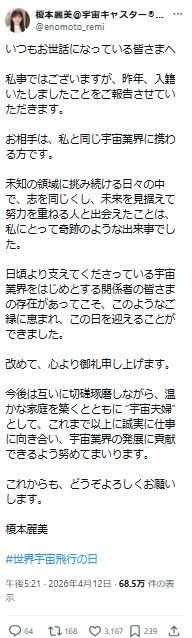 榎本麗美@宇宙キャスター®...
@enomoto_remi

いつもお世話になっている皆さまへ

私事ではございますが、昨年、入籍いたしましたことをご報告させていただきます。

お相手は、私と同じ宇宙業界に携わる方です。

未知の領域に挑み続ける日々の中で、志を同じくし、未来を見据えて努力を重ねる人と出会えたことは、私にとって奇跡のような出来事でした。

日頃より支えてくださっている宇宙業界をはじめとする関係者の皆さまの存在があってこそ、このようなご縁に恵まれ、この日を迎えることができました。

改めて、心より御礼申し上げます。

今後は互いに切磋琢磨しながら、温かな家庭を築くとともに "宇宙夫婦" として、これまで以上に誠実に仕事に向き合い、宇宙業界の発展に貢献できるよう努めてまいります。

これからも、どうぞよろしくお願いします。

榎本麗美

#世界宇宙飛行の日

午後5:21 · 2026年4月12日 · 68.5万 件の表示

64 168 3,167 239